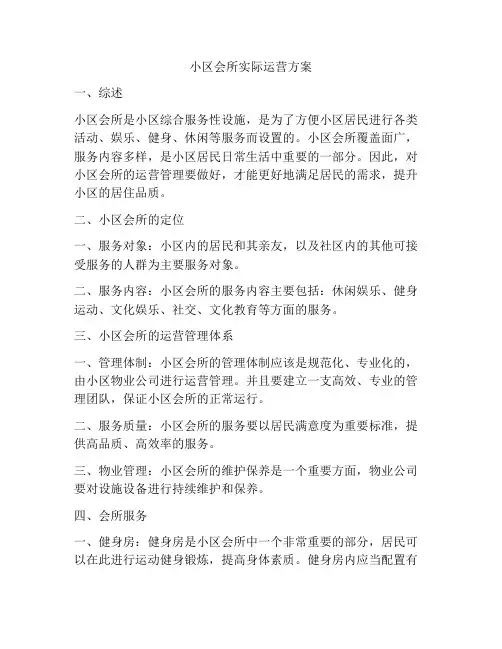 小区会所实际运营方案

一、综述

小区会所是小区综合服务性设施，是为了方便小区居民进行各类活动、娱乐、健身、休闲等服务而设置的。小区会所覆盖面广，服务内容多样，是小区居民日常生活中重要的一部分。因此，对小区会所的运营管理要做好，才能更好地满足居民的需求，提升小区的居住品质。

二、小区会所的定位

一、服务对象：小区内的居民和其亲友，以及社区内的其他可接受服务的人群为主要服务对象。

二、服务内容：小区会所的服务内容主要包括：休闲娱乐、健身运动、文化娱乐、社交、文化教育等方面的服务。

三、小区会所的运营管理体系

一、管理体制：小区会所的管理体制应该是规范化、专业化的，由小区物业公司进行运营管理。并且要建立一支高效、专业的管理团队，保证小区会所的正常运行。

二、服务质量：小区会所的服务要以居民满意度为重要标准，提供高品质、高效率的服务。

三、物业管理：小区会所的维护保养是一个重要方面，物业公司要对设施设备进行持续维护和保养。

四、会所服务

一、健身房：健身房是小区会所中一个非常重要的部分，居民可以在此进行运动健身锻炼，提高身体素质。健身房内应当配置有